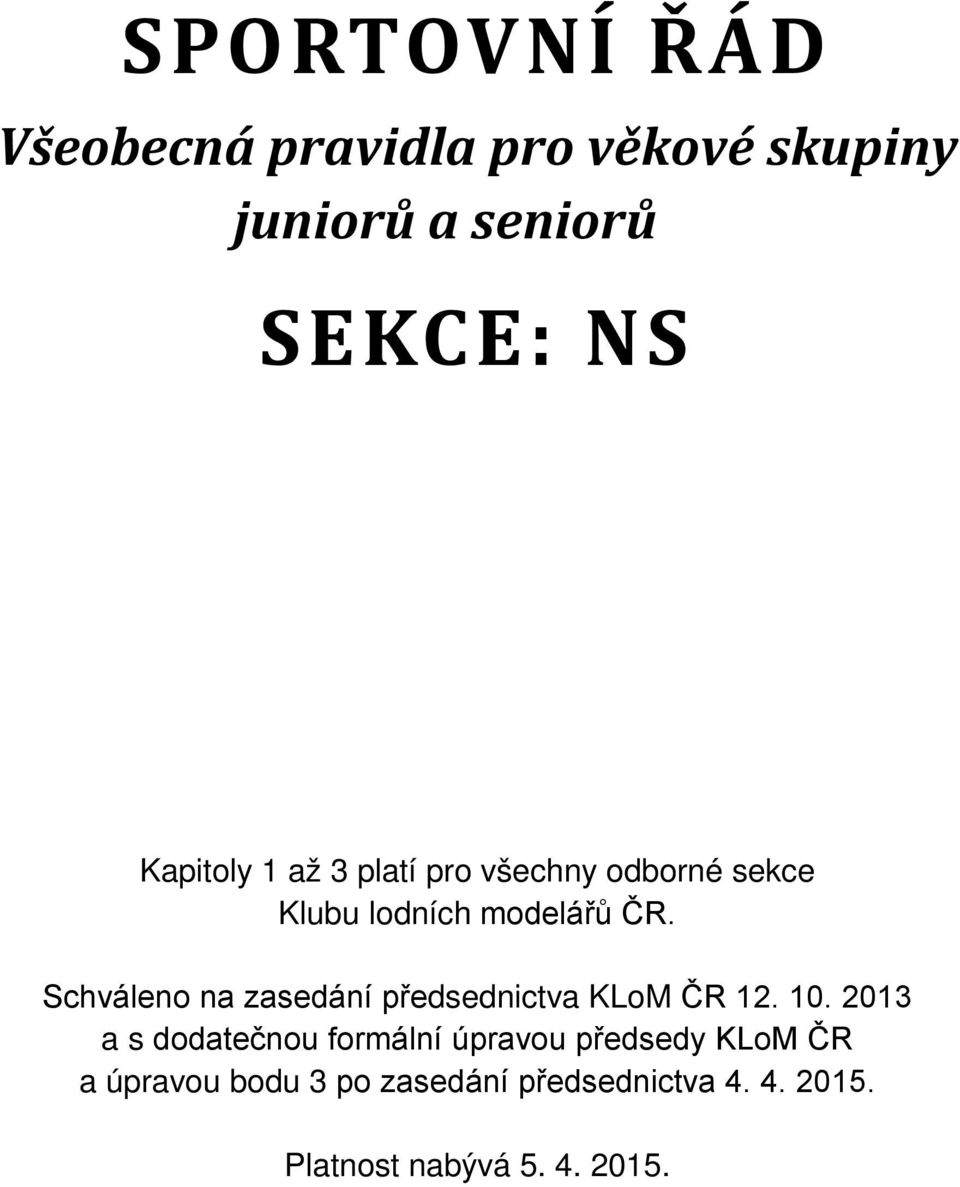 SPORTOVNÍ ŘÁD

Všeobecná pravidla pro věkové skupiny juniorů a seniorů

SEKCE: NS

Kapitoly 1 až 3 platí pro všechny odborné sekce Klubu lodních modelářů ČR.

Schváleno na zasedání předsednictva KLoM ČR 12. 10. 2013 a s dodatečnou formální úpravou předsedy KLoM ČR a úpravou bodu 3 po zasedání předsednictva 4. 4. 2015.

Platnost nabývá 5. 4. 2015.